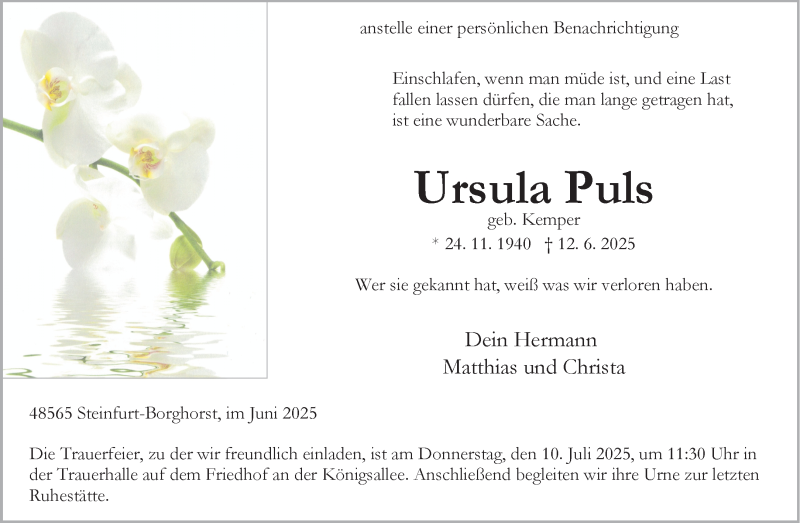 anstelle einer persönlichen Benachrichtigung

Einschlafen, wenn man müde ist, und eine Last
fallen lassen dürfen, die man lange getragen hat,
ist eine wunderbare Sache.

Ursula Puls

geb. Kemper

* 24. 11. 1940 † 12. 6. 2025

Wer sie gekannt hat, weiß was wir verloren haben.

Dein Hermann
Matthias und Christa

48565 Steinfurt-Borghorst, im Juni 2025

Die Trauerfeier, zu der wir freundlich einladen, ist am Donnerstag, den 10. Juli 2025, um 11:30 Uhr in der Trauerhalle auf dem Friedhof an der Königsallee. Anschließend begleiten wir ihre Urne zur letzten Ruhestätte.